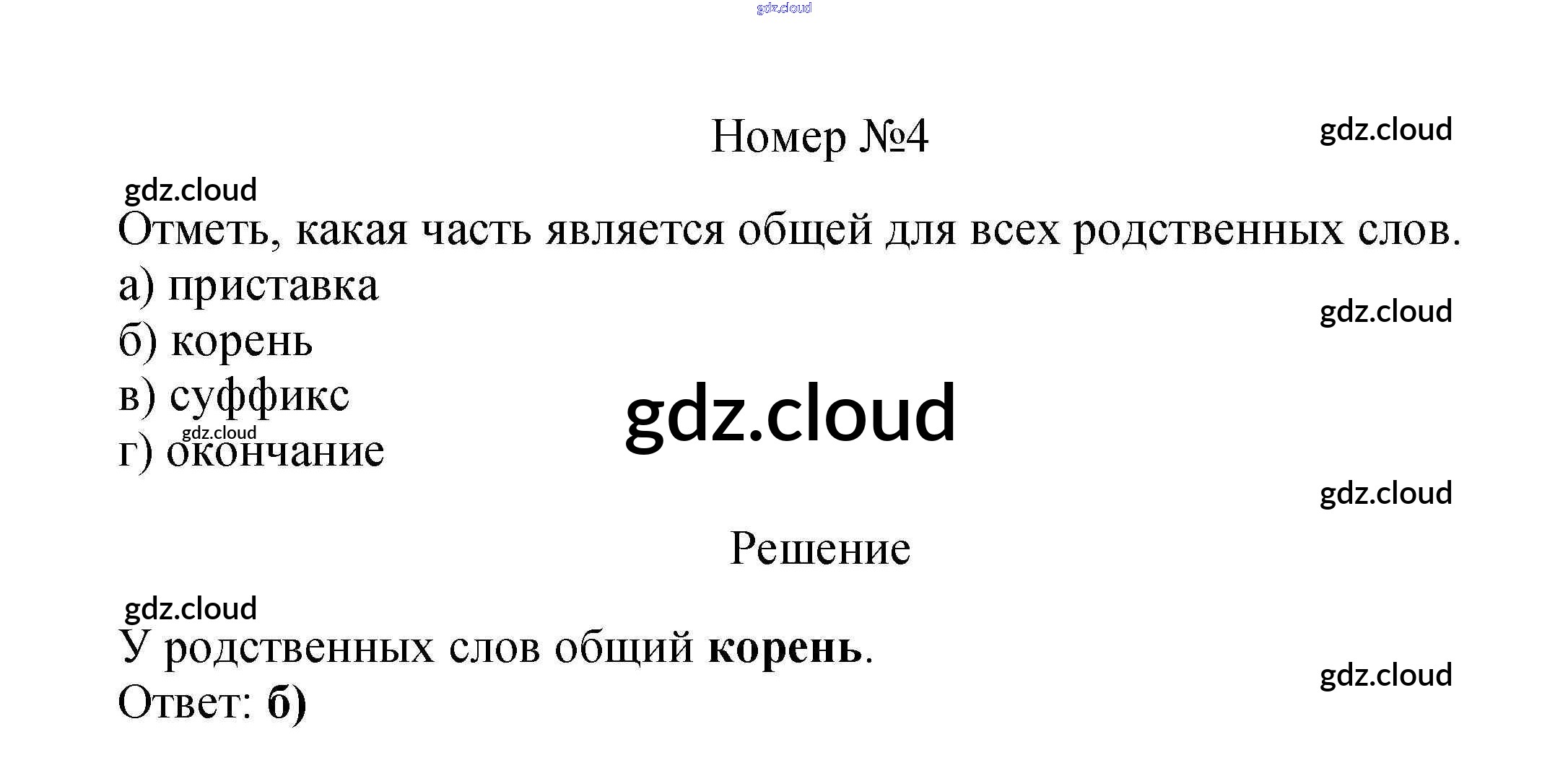 Номер №4

Отметь, какая часть является общей для всех родственных слов.

а) приставка
б) корень
в) суффикс
г) окончание

Решение

У родственных слов общий корень.
Ответ: б)

gdz.cloud